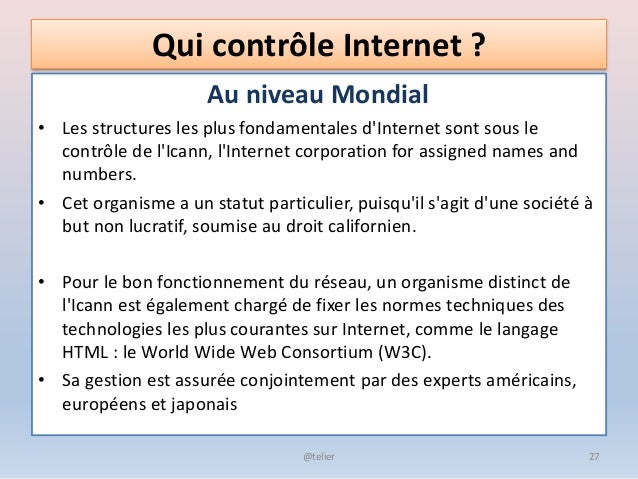 Qui contrôle Internet ?

Au niveau Mondial

• Les structures les plus fondamentales d'Internet sont sous le contrôle de l'Icann, l'Internet corporation for assigned names and numbers.

• Cet organisme a un statut particulier, puisqu'il s'agit d'une société à but non lucratif, soumise au droit californien.

• Pour le bon fonctionnement du réseau, un organisme distinct de l'Icann est également chargé de fixer les normes techniques des technologies les plus courantes sur Internet, comme le langage HTML : le World Wide Web Consortium (W3C).

• Sa gestion est assurée conjointement par des experts américains, européens et japonais

@telier

27